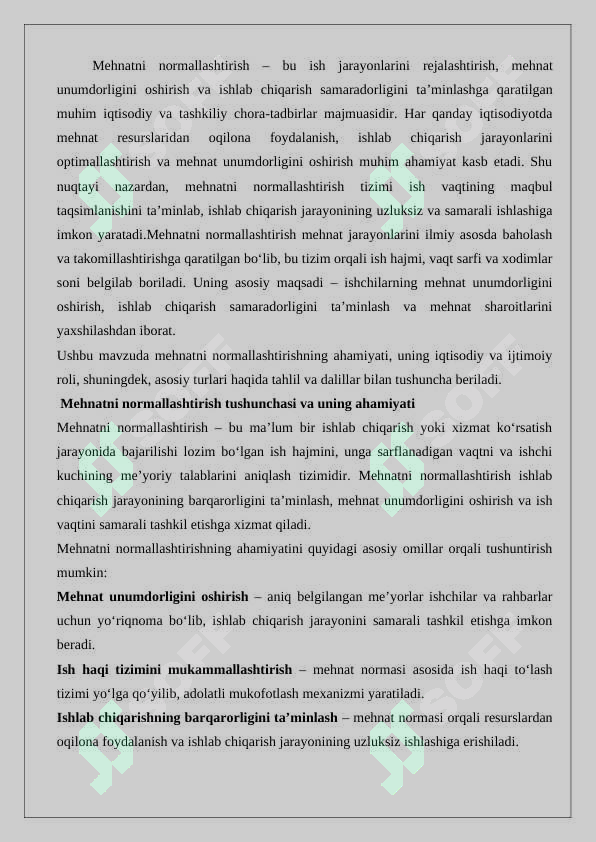 Mehnatni normallashtirish – bu ish jarayonlarini rejalashtirish, mehnat unumdorligini oshirish va ishlab chiqarish samaradorligini ta’minlashga qaratilgan muhim iqtisodiy va tashkiliy chora-tadbirlar majmuasidir. Har qanday iqtisodiyotda mehnat resurslaridan oqilona foydalanish, ishlab chiqarish jarayonlarini optimallashtirish va mehnat unumdorligini oshirish muhim ahamiyat kasb etadi. Shu nuqtayi nazardan, mehnatni normallashtirish tizimi ish vaqtining maqbul taqsimlanishini ta’minlab, ishlab chiqarish jarayonining uzluksiz va samarali ishlashiga imkon yaratadi.Mehnatni normallashtirish mehnat jarayonlarini ilmiy asosda baholash va takomillashtirishga qaratilgan bo‘lib, bu tizim orqali ish hajmi, vaqt sarfi va xodimlar soni belgilab boriladi. Uning asosiy maqsadi – ishchilarning mehnat unumdorligini oshirish, ishlab chiqarish samaradorligini ta’minlash va mehnat sharoitlarini yaxshilashdan iborat.

Ushbu mavzuda mehnatni normallashtirishning ahamiyati, uning iqtisodiy va ijtimoiy roli, shuningdek, asosiy turlari haqida tahlil va dalillar bilan tushuncha beriladi.

Mehnatni normallashtirish tushunchasi va uning ahamiyati

Mehnatni normallashtirish – bu ma’lum bir ishlab chiqarish yoki xizmat ko‘rsatish jarayonida bajarilishi lozim bo‘lgan ish hajmini, unga sarflanadigan vaqtni va ishchi kuchining me’yoriy talablarini aniqlash tizimidir. Mehnatni normallashtirish ishlab chiqarish jarayonining barqarorligini ta’minlash, mehnat unumdorligini oshirish va ish vaqtini samarali tashkil etishga xizmat qiladi.

Mehnatni normallashtirishning ahamiyatini quyidagi asosiy omillar orqali tushuntirish mumkin:

Mehnat unumdorligini oshirish – aniq belgilangan me’yorlar ishchilar va rahbarlar uchun yo‘riqnoma bo‘lib, ishlab chiqarish jarayonini samarali tashkil etishga imkon beradi.

Ish haqi tizimini mukammallashtirish – mehnat normasi asosida ish haqi to‘lash tizimi yo‘lga qo‘yilib, adolatli mukofotlash mexanizmi yaratiladi.

Ishlab chiqarishning barqarorligini ta’minlash – mehnat normasi orqali resurslardan oqilona foydalanish va ishlab chiqarish jarayonining uzluksiz ishlashiga erishiladi.